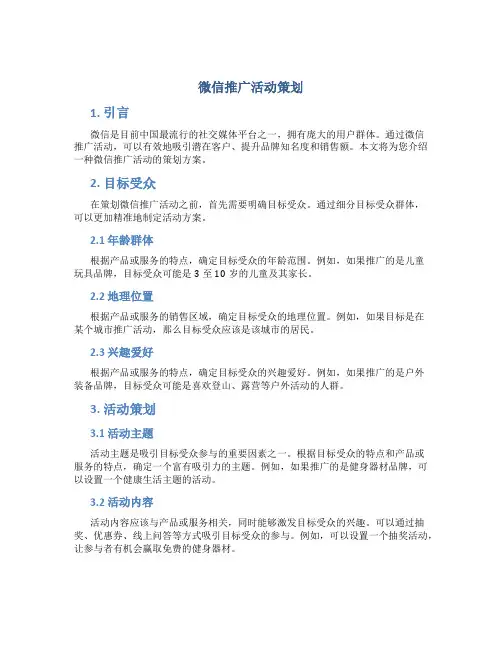 微信推广活动策划

1. 引言

微信是目前中国最流行的社交媒体平台之一，拥有庞大的用户群体。通过微信推广活动，可以有效地吸引潜在客户、提升品牌知名度和销售额。本文将为您介绍一种微信推广活动的策划方案。

2. 目标受众

在策划微信推广活动之前，首先需要明确目标受众。通过细分目标受众群体，可以更加精准地制定活动方案。

2.1 年龄群体

根据产品或服务的特点，确定目标受众的年龄范围。例如，如果推广的是儿童玩具品牌，目标受众可能是 3 至 10 岁的儿童及其家长。

2.2 地理位置

根据产品或服务的销售区域，确定目标受众的地理位置。例如，如果目标是在某个城市推广活动，那么目标受众应该是该城市的居民。

2.3 兴趣爱好

根据产品或服务的特点，确定目标受众的兴趣爱好。例如，如果推广的是户外装备品牌，目标受众可能是喜欢登山、露营等户外活动的人群。

3. 活动策划

3.1 活动主题

活动主题是吸引目标受众参与的重要因素之一。根据目标受众的特点和产品或服务的特点，确定一个富有吸引力的主题。例如，如果推广的是健身器材品牌，可以设置一个健康生活主题的活动。

3.2 活动内容

活动内容应该与产品或服务相关，同时能够激发目标受众的兴趣。可以通过抽奖、优惠券、线上问答等方式吸引目标受众的参与。例如，可以设置一个抽奖活动，让参与者有机会赢取免费的健身器材。